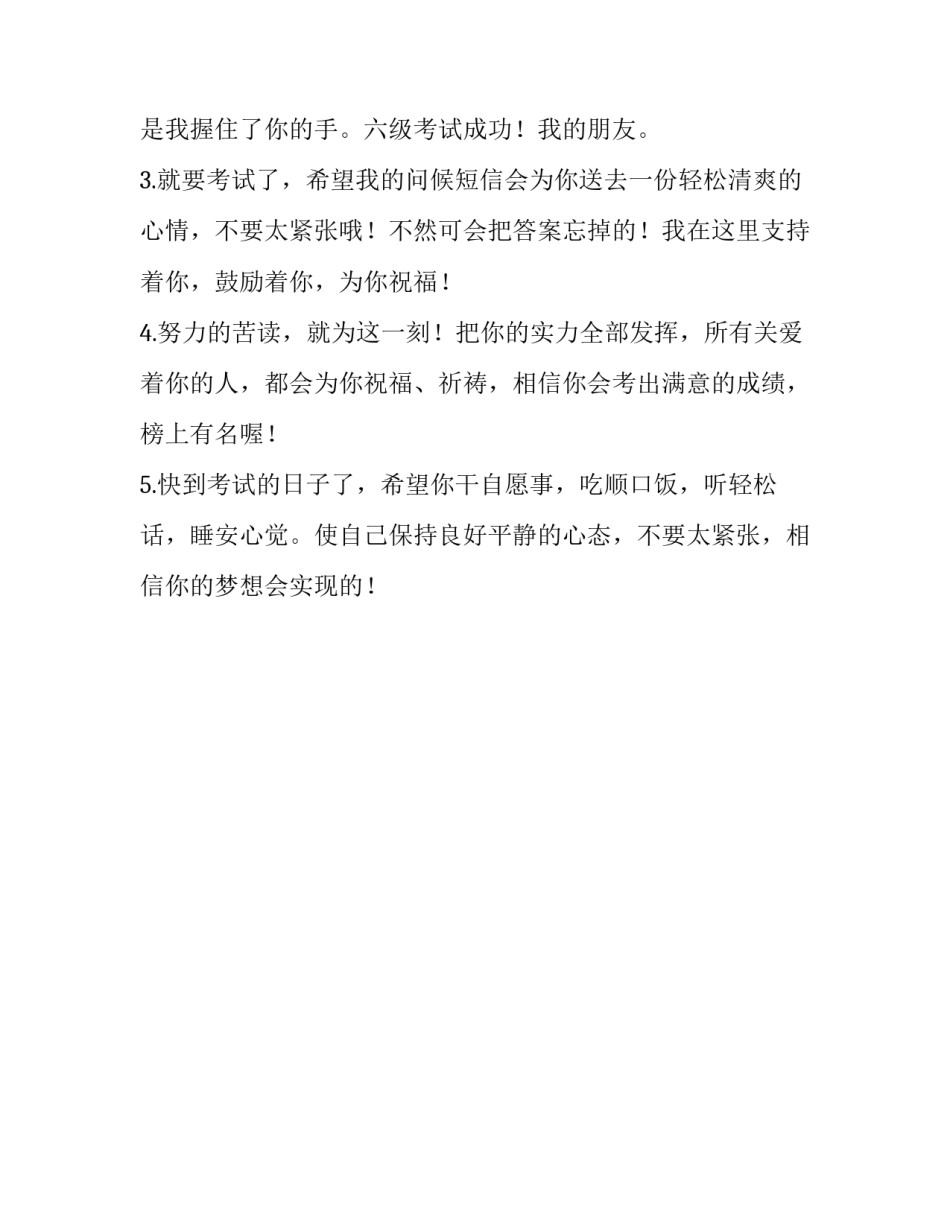 是我握住了你的手。六级考试成功！我的朋友。

3.就要考试了，希望我的问候短信会为你送去一份轻松清爽的心情，不要太紧张哦！不然可会把答案忘掉的！我在这里支持着你，鼓励着你，为你祝福！

4.努力的苦读，就为这一刻！把你的实力全部发挥，所有关爱着你的人，都会为你祝福、祈祷，相信你会考出满意的成绩，榜上有名喔！

5.快到考试的日子了，希望你干自愿事，吃顺口饭，听轻松话，睡安心觉。使自己保持良好平静的心态，不要太紧张，相信你的梦想会实现的！